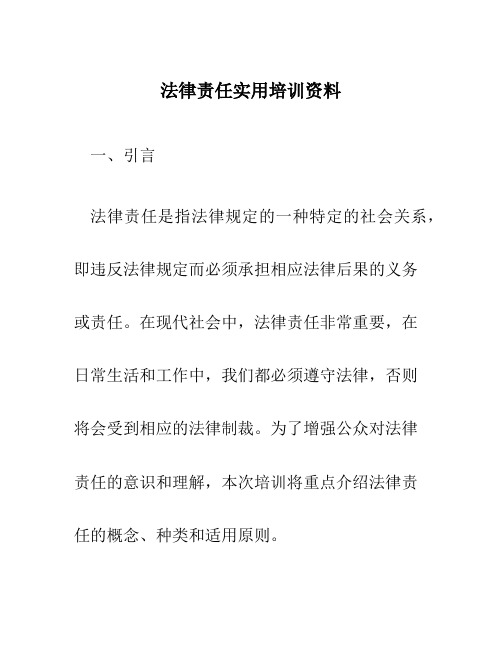 法律责任实用培训资料

一、引言

法律责任是指法律规定的一种特定的社会关系，即违反法律规定而必须承担相应法律后果的义务或责任。在现代社会中，法律责任非常重要，在日常生活和工作中，我们都必须遵守法律，否则将会受到相应的法律制裁。为了增强公众对法律责任的意识和理解，本次培训将重点介绍法律责任的概念、种类和适用原则。